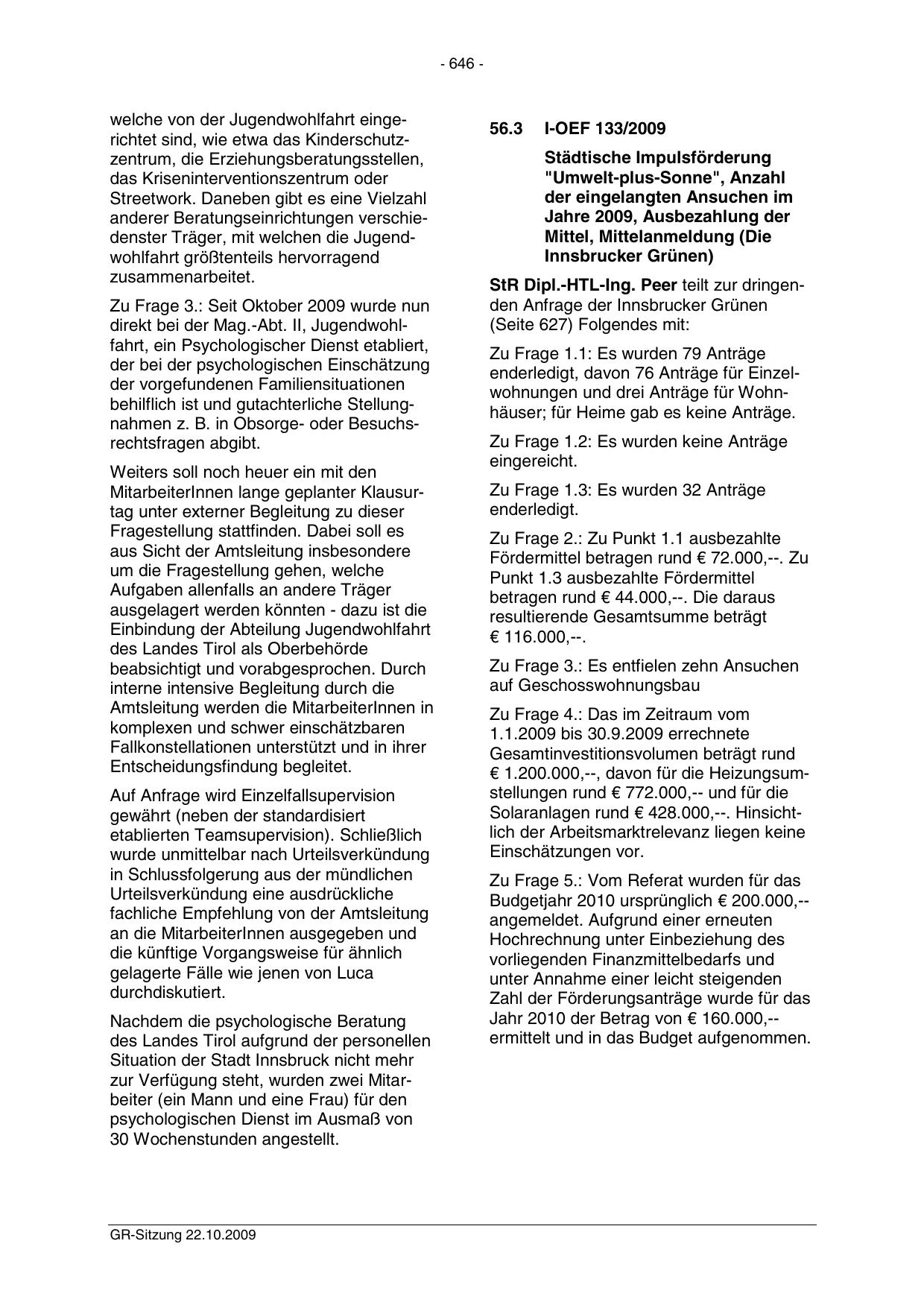 - 646 -

welche von der Jugendwohlfahrt eingerichtet sind, wie etwa das Kinderschutzzentrum, die Erziehungsberatungsstellen, das Kriseninterventionszentrum oder Streetwork. Daneben gibt es eine Vielzahl anderer Beratungseinrichtungen verschiedenster Träger, mit welchen die Jugendwohlfahrt größtenteils hervorragend zusammenarbeitet.

Zu Frage 3.: Seit Oktober 2009 wurde nun direkt bei der Mag.-Abt. II, Jugendwohlfahrt, ein Psychologischer Dienst etabliert, der bei der psychologischen Einschätzung der vorgefundenen Familiensituationen behilflich ist und gutachterliche Stellungnahmen z. B. in Obsorge- oder Besuchsrechtsfragen abgibt.

Weiters soll noch heuer ein mit den MitarbeiterInnen lange geplanter Klausurtag unter externer Begleitung zu dieser Fragestellung stattfinden. Dabei soll es aus Sicht der Amtsleitung insbesondere um die Fragestellung gehen, welche Aufgaben allenfalls an andere Träger ausgelagert werden könnten - dazu ist die Einbindung der Abteilung Jugendwohlfahrt des Landes Tirol als Oberbehörde beabsichtigt und vorabgesprochen. Durch interne intensive Begleitung durch die Amtsleitung werden die MitarbeiterInnen in komplexen und schwer einschätzbaren Fallkonstellationen unterstützt und in ihrer Entscheidungsfindung begleitet.

Auf Anfrage wird Einzelfallsupervision gewährt (neben der standardisiert etablierten Teamsupervision). Schließlich wurde unmittelbar nach Urteilsverkündung in Schlussfolgerung aus der mündlichen Urteilsverkündung eine ausdrückliche fachliche Empfehlung von der Amtsleitung an die MitarbeiterInnen ausgegeben und die künftige Vorgangsweise für ähnlich gelagerte Fälle wie jenen von Luca durchdiskutiert.

Nachdem die psychologische Beratung des Landes Tirol aufgrund der personellen Situation der Stadt Innsbruck nicht mehr zur Verfügung steht, wurden zwei Mitarbeiter (ein Mann und eine Frau) für den psychologischen Dienst im Ausmaß von 30 Wochenstunden angestellt.

56.3 I-OEF 133/2009

Städtische Impulsförderung "Umwelt-plus-Sonne", Anzahl der eingelangten Ansuchen im Jahre 2009, Ausbezahlung der Mittel, Mittelanmeldung (Die Innsbrucker Grünen)

StR Dipl.-HTL-Ing. Peer teilt zur dringenden Anfrage der Innsbrucker Grünen (Seite 627) Folgendes mit:

Zu Frage 1.1: Es wurden 79 Anträge enderledigt, davon 76 Anträge für Einzelwohnungen und drei Anträge für Wohnhäuser; für Heime gab es keine Anträge.

Zu Frage 1.2: Es wurden keine Anträge eingereicht.

Zu Frage 1.3: Es wurden 32 Anträge enderledigt.

Zu Frage 2.: Zu Punkt 1.1 ausbezahlte Fördermittel betragen rund € 72.000,--. Zu Punkt 1.3 ausbezahlte Fördermittel betragen rund € 44.000,--. Die daraus resultierende Gesamtsumme beträgt € 116.000,--.

Zu Frage 3.: Es entfielen zehn Ansuchen auf Geschosswohnungsbau

Zu Frage 4.: Das im Zeitraum vom 1.1.2009 bis 30.9.2009 errechnete Gesamtinvestitionsvolumen beträgt rund € 1.200.000,--, davon für die Heizungsumstellungen rund € 772.000,-- und für die Solaranlagen rund € 428.000,--. Hinsichtlich der Arbeitsmarktrelevanz liegen keine Einschätzungen vor.

Zu Frage 5.: Vom Referat wurden für das Budgetjahr 2010 ursprünglich € 200.000,-- angemeldet. Aufgrund einer erneuten Hochrechnung unter Einbeziehung des vorliegenden Finanzmittelbedarfs und unter Annahme einer leicht steigenden Zahl der Förderungsanträge wurde für das Jahr 2010 der Betrag von € 160.000,-- ermittelt und in das Budget aufgenommen.

GR-Sitzung 22.10.2009